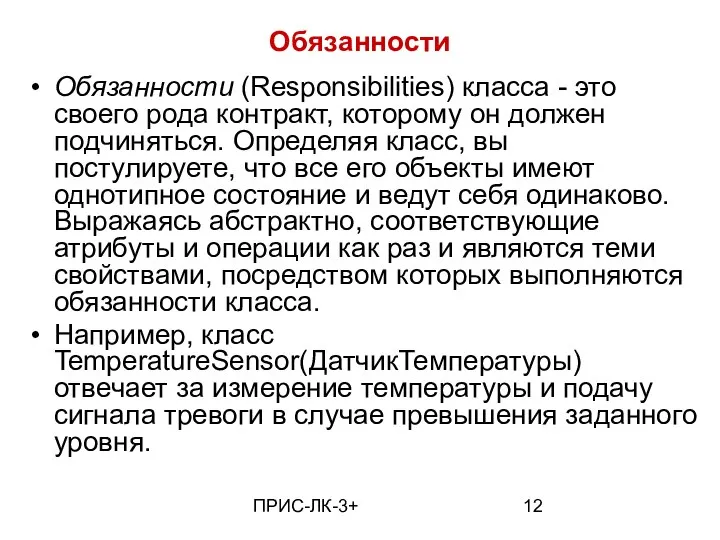 Обязанности

• Обязанности (Responsibilities) класса - это своего рода контракт, которому он должен подчиняться. Определяя класс, вы постулируете, что все его объекты имеют однотипное состояние и ведут себя одинаково. Выражаясь абстрактно, соответствующие атрибуты и операции как раз и являются теми свойствами, посредством которых выполняются обязанности класса.

• Например, класс TemperatureSensor(ДатчикТемпературы) отвечает за измерение температуры и подачу сигнала тревоги в случае превышения заданного уровня.

ПРИС-ЛК-3+

12